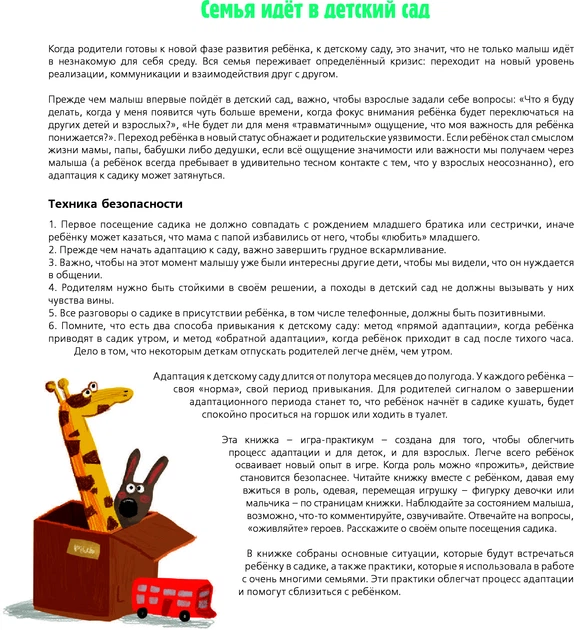 Семья идёт в детский сад

Когда родители готовы к новой фазе развития ребёнка, к детскому саду, это значит, что не только малыш идёт в незнакомую для себя среду. Вся семья переживает определённый кризис: переходит на новый уровень реализации, коммуникации и взаимодействия друг с другом.

Прежде чем малыш впервые пойдёт в детский сад, важно, чтобы взрослые задали себе вопросы: «Что я буду делать, когда у меня появится чуть больше времени, когда фокус внимания ребёнка будет переключаться на других детей и взрослых?», «Не будет ли для меня "травматичным" ощущение, что моя важность для ребёнка понижается?». Переход ребёнка в новый статус обнажает и родительские уязвимости. Если ребёнок стал смыслом жизни мамы, папы, бабушки либо дедушки, если всё ощущение значимости или важности мы получаем через малыша (а ребёнок всегда пребывает в удивительно тесном контакте с тем, что у взрослых неосознанно), его адаптация к садику может затянуться.

Техника безопасности

1. Первое посещение садика не должно совпадать с рождением младшего братика или сестрички, иначе ребёнку может казаться, что мама с папой избавились от него, чтобы «любить» младшего.
2. Прежде чем начать адаптацию к саду, важно завершить грудное вскармливание.
3. Важно, чтобы на этот момент малышу уже были интересны другие дети, чтобы мы видели, что он нуждается в общении.
4. Родителям нужно быть стойкими в своём решении, а походы в детский сад не должны вызывать у них чувства вины.
5. Все разговоры о садике в присутствии ребёнка, в том числе телефонные, должны быть позитивными.
6. Помните, что есть два способа привыкания к детскому саду: метод «прямой адаптации», когда ребёнка приводят в садик утром, и метод «обратной адаптации», когда ребёнок приходит в сад после тихого часа. Дело в том, что некоторым деткам отпускать родителей легче днём, чем утром.

Адаптация к детскому саду длится от полутора месяцев до полугода. У каждого ребёнка – своя «норма», свой период привыкания. Для родителей сигналом о завершении адаптационного периода станет то, что ребёнок начнёт в садике кушать, будет спокойно проситься на горшок или ходить в туалет.

Эта книжка – игра-практикум – создана для того, чтобы облегчить процесс адаптации и для деток, и для взрослых. Легче всего ребёнок осваивает новый опыт в игре. Когда роль можно «прожить», действие становится безопаснее. Читайте книжку вместе с ребёнком, давая ему вжиться в роль, одевая, перемещая игрушку – фигурку девочки или мальчика – по страницам книжки. Наблюдайте за состоянием малыша, возможно, что-то комментируйте, озвучивайте. Отвечайте на вопросы, «оживляйте» героев. Расскажите о своём опыте посещения садика.

В книжке собраны основные ситуации, которые будут встречаться ребёнку в садике, а также практики, которые я использовала в работе с очень многими семьями. Эти практики облегчат процесс адаптации и помогут сблизиться с ребёнком.